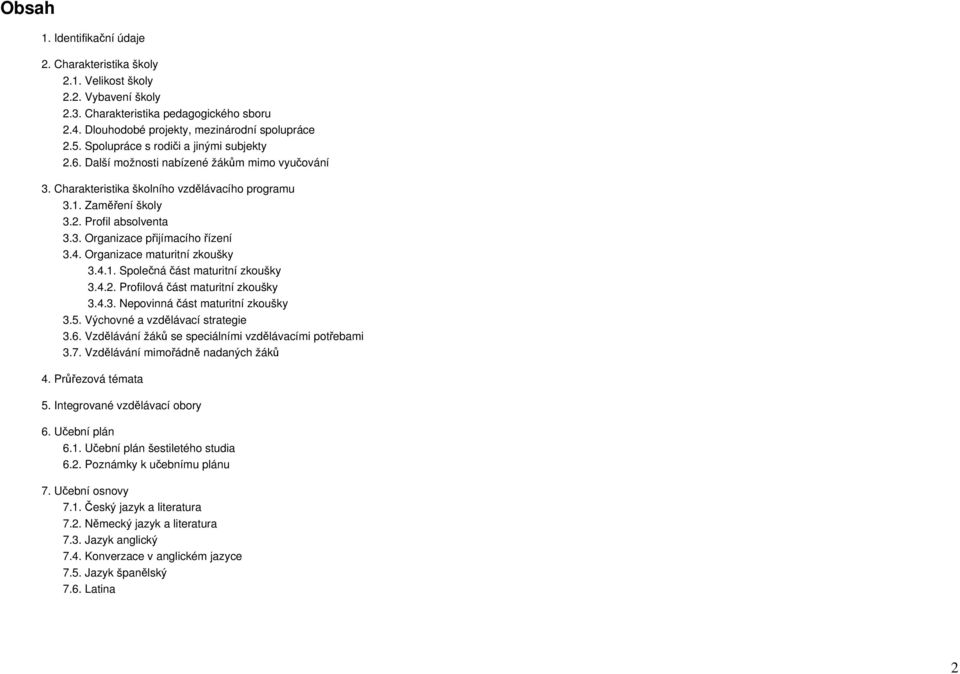 Obsah

1. Identifikační údaje

2. Charakteristika školy
2.1. Velikost školy
2.2. Vybavení školy
2.3. Charakteristika pedagogického sboru
2.4. Dlouhodobé projekty, mezinárodní spolupráce
2.5. Spolupráce s rodiči a jinými subjekty
2.6. Další možnosti nabízené žákům mimo vyučování

3. Charakteristika školního vzdělávacího programu
3.1. Zaměření školy
3.2. Profil absolventa
3.3. Organizace přijímacího řízení
3.4. Organizace maturitní zkoušky
3.4.1. Společná část maturitní zkoušky
3.4.2. Profilová část maturitní zkoušky
3.4.3. Nepovinná část maturitní zkoušky
3.5. Výchovné a vzdělávací strategie
3.6. Vzdělávání žáků se speciálními vzdělávacími potřebami
3.7. Vzdělávání mimořádně nadaných žáků

4. Průřezová témata

5. Integrované vzdělávací obory

6. Učební plán
6.1. Učební plán šestiletého studia
6.2. Poznámky k učebnímu plánu

7. Učební osnovy
7.1. Český jazyk a literatura
7.2. Německý jazyk a literatura
7.3. Jazyk anglický
7.4. Konverzace v anglickém jazyce
7.5. Jazyk španělský
7.6. Latina

2